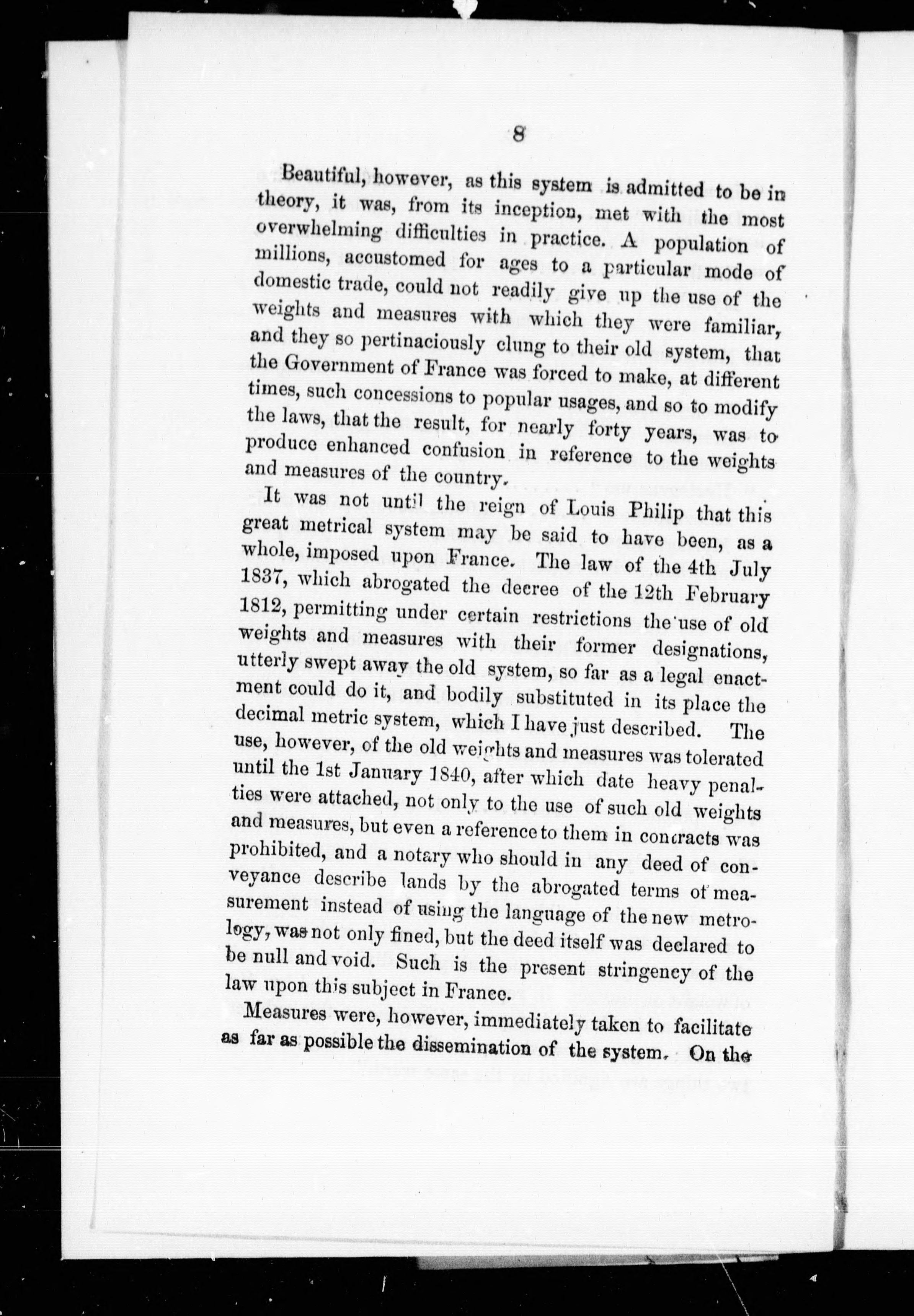 8

Beautiful, however, as this system is admitted to be in theory, it was, from its inception, met with the most overwhelming difficulties in practice. A population of millions, accustomed for ages to a particular mode of domestic trade, could not readily give up the use of the weights and measures with which they were familiar, and they so pertinaciously clung to their old system, that the Government of France was forced to make, at different times, such concessions to popular usages, and so to modify the laws, that the result, for nearly forty years, was to produce enhanced confusion in reference to the weights and measures of the country.

It was not until the reign of Louis Philip that this great metrical system may be said to have been, as a whole, imposed upon France. The law of the 4th July 1837, which abrogated the decree of the 12th February 1812, permitting under certain restrictions the use of old weights and measures with their former designations, utterly swept away the old system, so far as a legal enactment could do it, and bodily substituted in its place the decimal metric system, which I have just described. The use, however, of the old weights and measures was tolerated until the 1st January 1840, after which date heavy penalties were attached, not only to the use of such old weights and measures, but even a reference to them in contracts was prohibited, and a notary who should in any deed of conveyance describe lands by the abrogated terms of measurement instead of using the language of the new metrology, was not only fined, but the deed itself was declared to be null and void. Such is the present stringency of the law upon this subject in France.

Measures were, however, immediately taken to facilitate as far as possible the dissemination of the system. On the